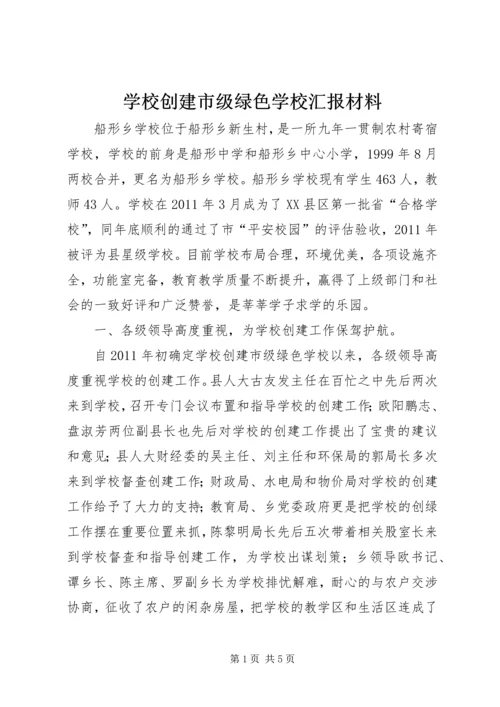 学校创建市级绿色学校汇报材料

船形乡学校位于船形乡新生村，是一所九年一贯制农村寄宿学校，学校的前身是船形中学和船形乡中心小学，1999年8月两校合并，更名为船形乡学校。船形乡学校现有学生463人，教师43人。学校在2011年3月成为了XX县区第一批省“合格学校”，同年底顺利的通过了市“平安校园”的评估验收，2011年被评为县星级学校。目前学校布局合理，环境优美，各项设施齐全，功能室完备，教育教学质量不断提升，赢得了上级部门和社会的一致好评和广泛赞誉，是莘莘学子求学的乐园。

一、各级领导高度重视，为学校创建工作保驾护航。

自2011年初确定学校创建市级绿色学校以来，各级领导高度重视学校的创建工作。县人大古友发主任在百忙之中先后两次来到学校，召开专门会议布置和指导学校的创建工作；欧阳鹏志、盘淑芳两位副县长也先后对学校的创建工作提出了宝贵的建议和意见；县人大财经委的吴主任、刘主任和环保局的郭局长多次来到学校督查创建工作；财政局、水电局和物价局对学校的创建工作给予了大力的支持；教育局、乡党委政府更是把学校的创绿工作摆在重要位置来抓，陈黎明局长先后五次带着相关股室长来到学校督查和指导创建工作，为学校出谋划策；乡领导欧书记、谭乡长、陈主席、罗副乡长为学校排忧解难，耐心的与农户交涉协商，征收了农户的闲杂房屋，把学校的教学区和生活区连成了

第1页 共5页